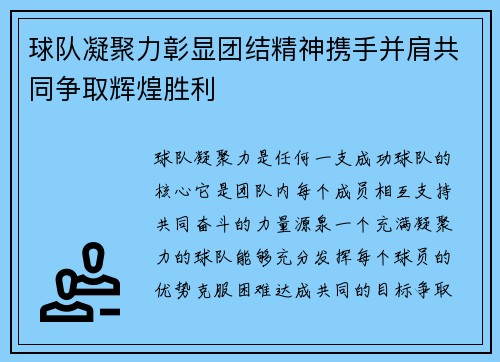 球队凝聚力彰显团结精神携手并肩共同争取辉煌胜利

球队凝聚力是任何一支成功球队的核心它是团队内每个成员相互支持共同奋斗的力量源泉一个充满凝聚力的球队能够充分发挥每个球员的优势克服困难达成共同的目标争取